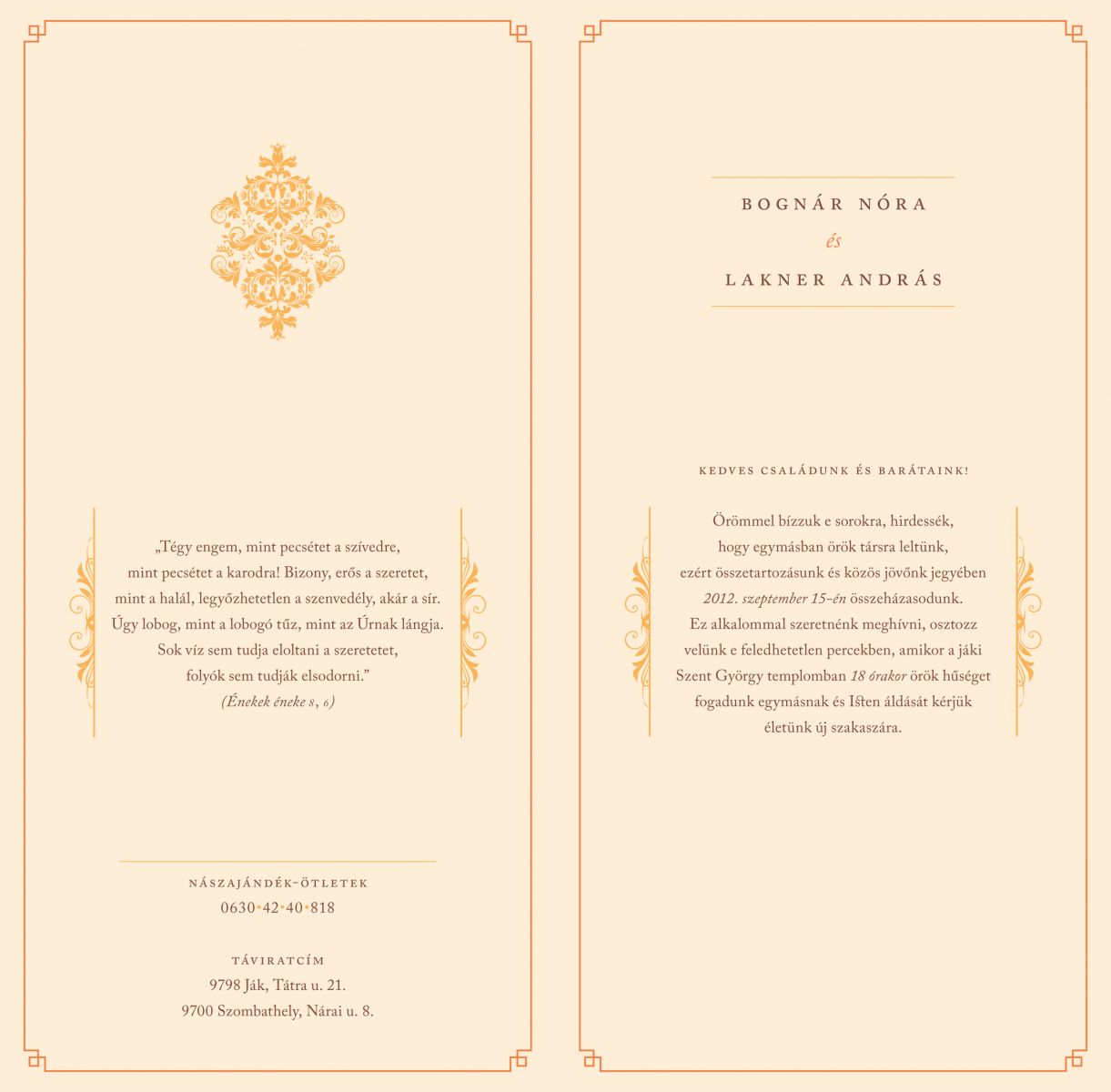 „Tégy engem, mint pecsétet a szívedre, mint pecsétet a karodra! Bizony, erős a szeretet, mint a halál, legyőzhetetlen a szenvedély, akár a sír. Úgy lobog, mint a lobogó tűz, mint az Úrnak lángja. Sok víz sem tudja eloltani a szeretetet, folyók sem tudják elsodorni."
(Énekek éneke 8, 6)

NÁSZAJÁNDÉK-ÖTLETEK
0630•42•40•818

TÁVIRATCÍM
9798 Ják, Tátra u. 21.
9700 Szombathely, Nárai u. 8.

BOGNÁR NÓRA
és
LAKNER ANDRÁS

KEDVES CSALÁDUNK ÉS BARÁTAINK!

Örömmel bízzuk e sorokra, hirdessék, hogy egymásban örök társra leltünk, ezért összetartozásunk és közös jövőnk jegyében 2012. szeptember 15-én összeházasodunk. Ez alkalommal szeretnénk meghívni, osztozz velünk e feledhetetlen percekben, amikor a jáki Szent György templomban 18 órakor örök hűséget fogadunk egymásnak és Iſten áldását kérjük életünk új szakaszára.